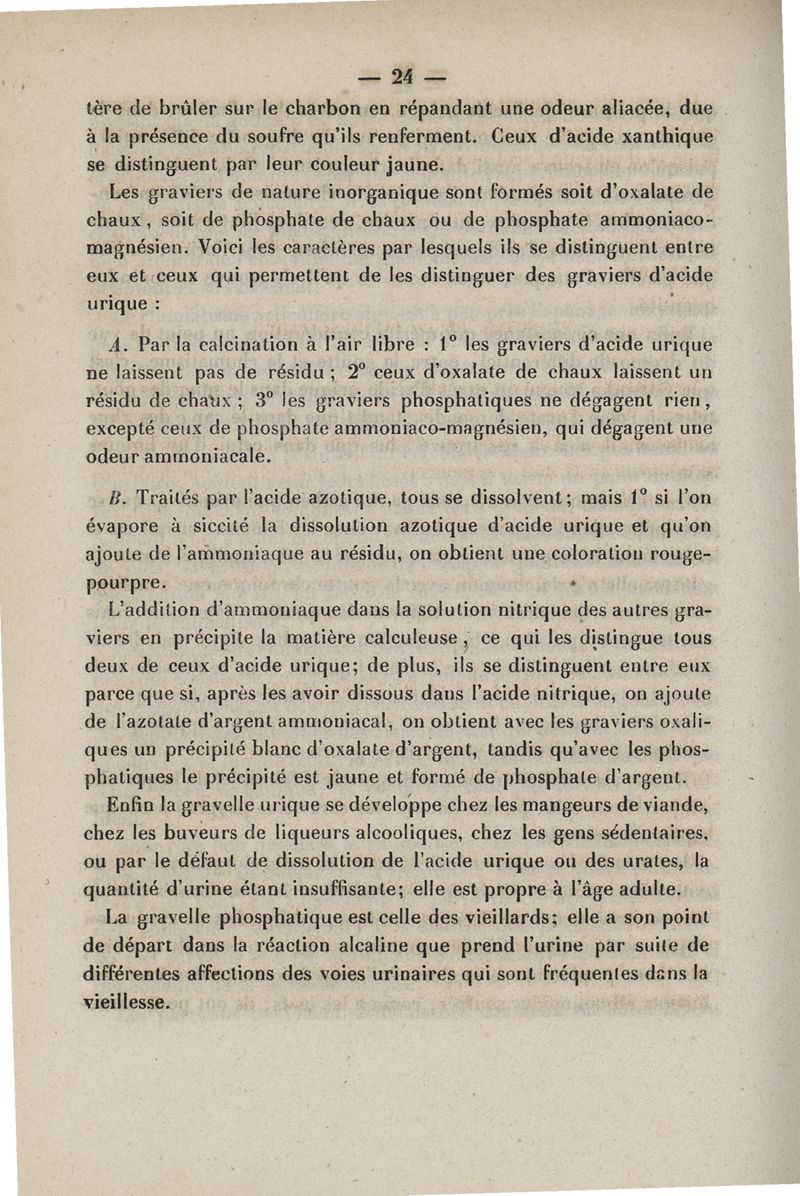 — 24 —

tère de brûler sur le charbon en répandant une odeur aliacée, due à la présence du soufre qu'ils renferment. Ceux d'acide xanthique se distinguent par leur couleur jaune.

Les graviers de nature inorganique sont formés soit d'oxalate de chaux, soit de phosphate de chaux ou de phosphate ammoniaco-magnésien. Voici les caractères par lesquels ils se distinguent entre eux et ceux qui permettent de les distinguer des graviers d'acide urique :

A. Par la calcination à l'air libre : 1° les graviers d'acide urique ne laissent pas de résidu ; 2° ceux d'oxalate de chaux laissent un résidu de chaux ; 3° les graviers phosphatiques ne dégagent rien, excepté ceux de phosphate ammoniaco-magnésien, qui dégagent une odeur ammoniacale.

B. Traités par l'acide azotique, tous se dissolvent; mais 1° si l'on évapore à siccité la dissolution azotique d'acide urique et qu'on ajoute de l'ammoniaque au résidu, on obtient une coloration rouge-pourpre.

L'addition d'ammoniaque dans la solution nitrique des autres graviers en précipite la matière calculeuse, ce qui les distingue tous deux de ceux d'acide urique; de plus, ils se distinguent entre eux parce que si, après les avoir dissous dans l'acide nitrique, on ajoute de l'azotate d'argent ammoniacal, on obtient avec les graviers oxaliques un précipité blanc d'oxalate d'argent, tandis qu'avec les phosphatiques le précipité est jaune et formé de phosphate d'argent.

Enfin la gravelle urique se développe chez les mangeurs de viande, chez les buveurs de liqueurs alcooliques, chez les gens sédentaires, ou par le défaut de dissolution de l'acide urique ou des urates, la quantité d'urine étant insuffisante; elle est propre à l'âge adulte.

La gravelle phosphatique est celle des vieillards; elle a son point de départ dans la réaction alcaline que prend l'urine par suite de différentes affections des voies urinaires qui sont fréquentes dans la vieillesse.